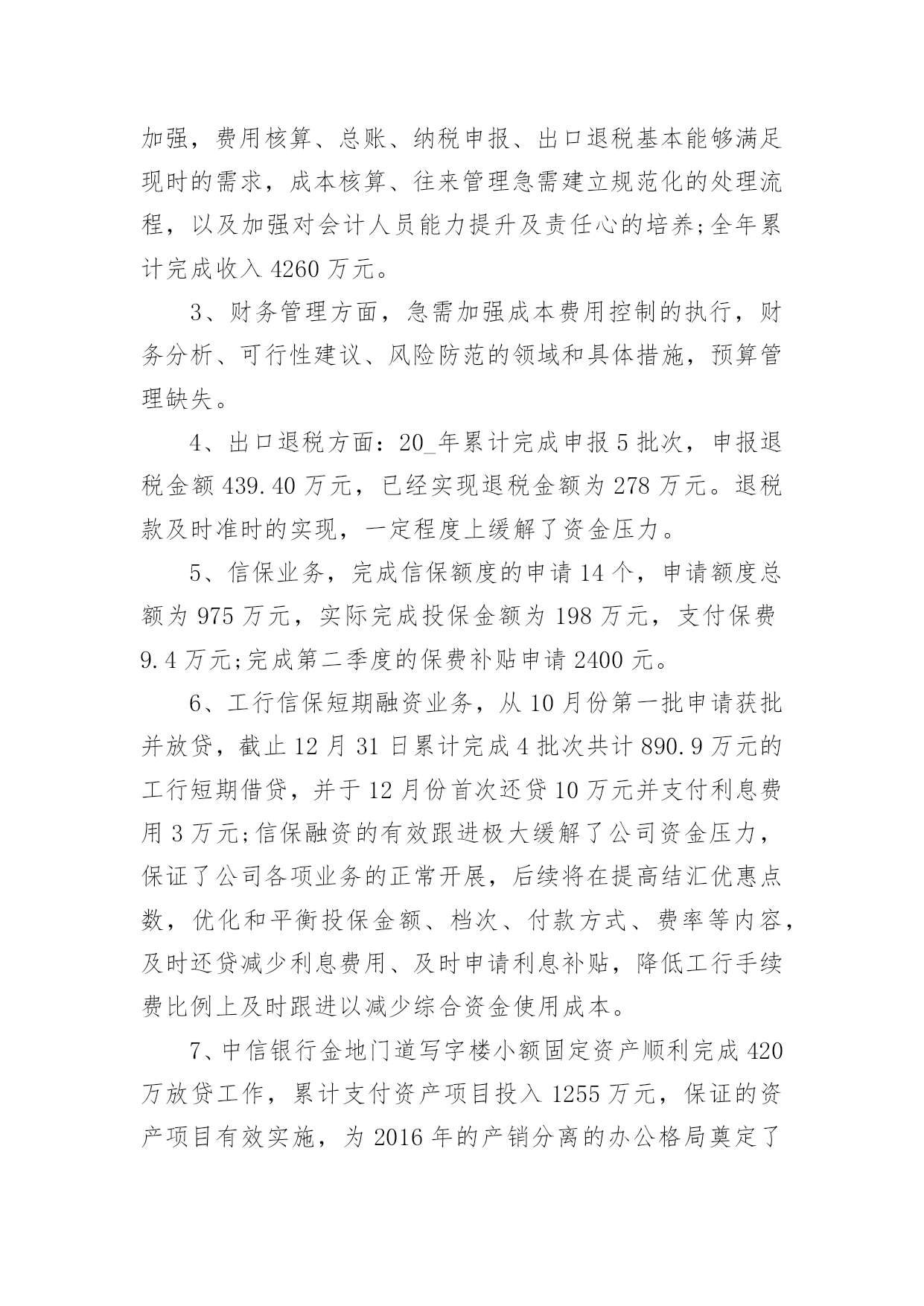 加强，费用核算、总账、纳税申报、出口退税基本能够满足现时的需求，成本核算、往来管理急需建立规范化的处理流程，以及加强对会计人员能力提升及责任心的培养;全年累计完成收入 4260 万元。

3、财务管理方面，急需加强成本费用控制的执行，财务分析、可行性建议、风险防范的领域和具体措施，预算管理缺失。

4、出口退税方面：20_年累计完成申报 5 批次，申报退税金额 439.40 万元，已经实现退税金额为 278 万元。退税款及时准时的实现，一定程度上缓解了资金压力。

5、信保业务，完成信保额度的申请 14 个，申请额度总额为 975 万元，实际完成投保金额为 198 万元，支付保费 9.4 万元;完成第二季度的保费补贴申请 2400 元。

6、工行信保短期融资业务，从 10 月份第一批申请获批并放贷，截止 12 月 31 日累计完成 4 批次共计 890.9 万元的工行短期借贷，并于 12 月份首次还贷 10 万元并支付利息费用 3 万元;信保融资的有效跟进极大缓解了公司资金压力，保证了公司各项业务的正常开展，后续将在提高结汇优惠点数，优化和平衡投保金额、档次、付款方式、费率等内容，及时还贷减少利息费用、及时申请利息补贴，降低工行手续费比例上及时跟进以减少综合资金使用成本。

7、中信银行金地门道写字楼小额固定资产顺利完成 420 万放贷工作，累计支付资产项目投入 1255 万元，保证的资产项目有效实施，为 2016 年的产销分离的办公格局奠定了